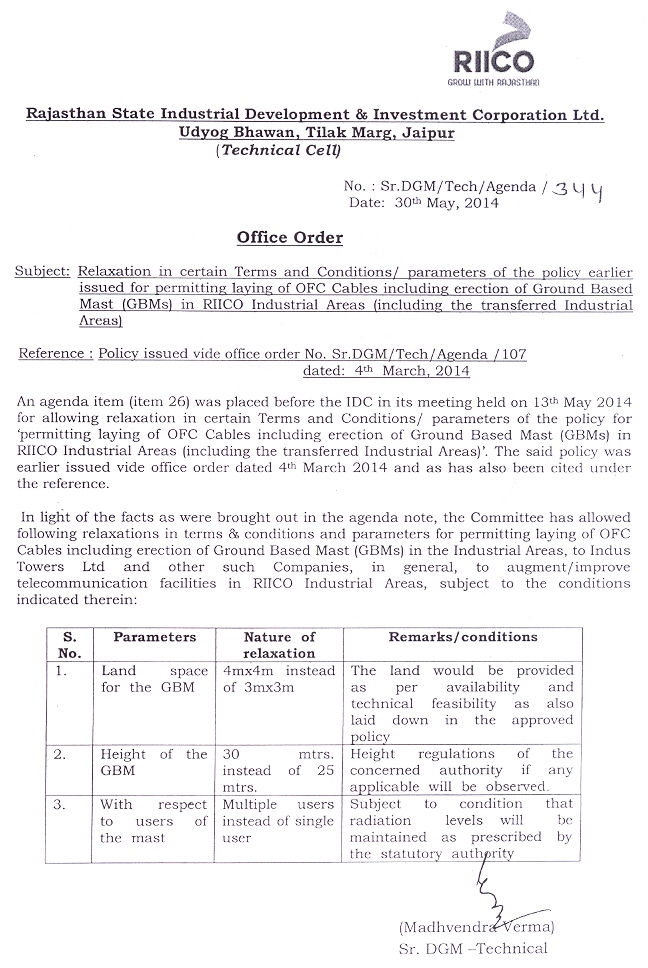 RIICO
GROW WITH RAJASTHAN

Rajasthan State Industrial Development & Investment Corporation Ltd.
Udyog Bhawan, Tilak Marg, Jaipur
(Technical Cell)

No. : Sr.DGM/Tech/Agenda / 344
Date: 30th May, 2014

Office Order

Subject: Relaxation in certain Terms and Conditions/ parameters of the policy earlier issued for permitting laying of OFC Cables including erection of Ground Based Mast (GBMs) in RIICO Industrial Areas (including the transferred Industrial Areas)

Reference : Policy issued vide office order No. Sr.DGM/Tech/Agenda /107 dated: 4th March, 2014

An agenda item (item 26) was placed before the IDC in its meeting held on 13th May 2014 for allowing relaxation in certain Terms and Conditions/ parameters of the policy for 'permitting laying of OFC Cables including erection of Ground Based Mast (GBMs) in RIICO Industrial Areas (including the transferred Industrial Areas)'. The said policy was earlier issued vide office order dated 4th March 2014 and as has also been cited under the reference.

In light of the facts as were brought out in the agenda note, the Committee has allowed following relaxations in terms & conditions and parameters for permitting laying of OFC Cables including erection of Ground Based Mast (GBMs) in the Industrial Areas, to Indus Towers Ltd and other such Companies, in general, to augment/improve telecommunication facilities in RIICO Industrial Areas, subject to the conditions indicated therein:

| S. No. | Parameters | Nature of relaxation | Remarks/conditions |
|---|---|---|---|
| 1. | Land space for the GBM | 4mx4m instead of 3mx3m | The land would be provided as per availability and technical feasibility as also laid down in the approved policy |
| 2. | Height of the GBM | 30 mtrs. instead of 25 mtrs. | Height regulations of the concerned authority if any applicable will be observed. |
| 3. | With respect to users of the mast | Multiple users instead of single user | Subject to condition that radiation levels will be maintained as prescribed by the statutory authority |

(Madhvendra Verma)
Sr. DGM –Technical